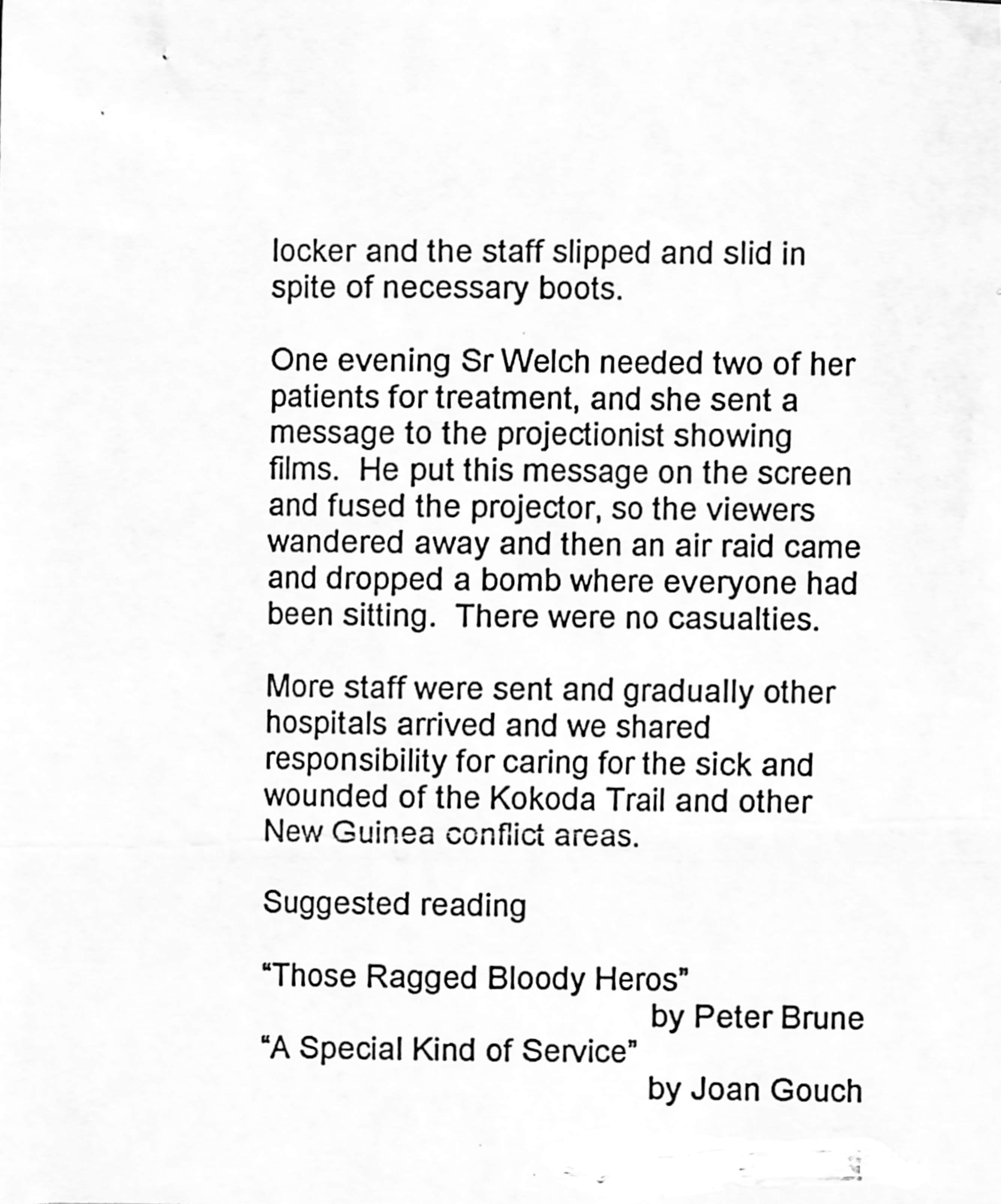 locker and the staff slipped and slid in spite of necessary boots.

One evening Sr Welch needed two of her patients for treatment, and she sent a message to the projectionist showing films. He put this message on the screen and fused the projector, so the viewers wandered away and then an air raid came and dropped a bomb where everyone had been sitting. There were no casualties.

More staff were sent and gradually other hospitals arrived and we shared responsibility for caring for the sick and wounded of the Kokoda Trail and other New Guinea conflict areas.

Suggested reading

"Those Ragged Bloody Heros"
by Peter Brune
"A Special Kind of Service"
by Joan Gouch